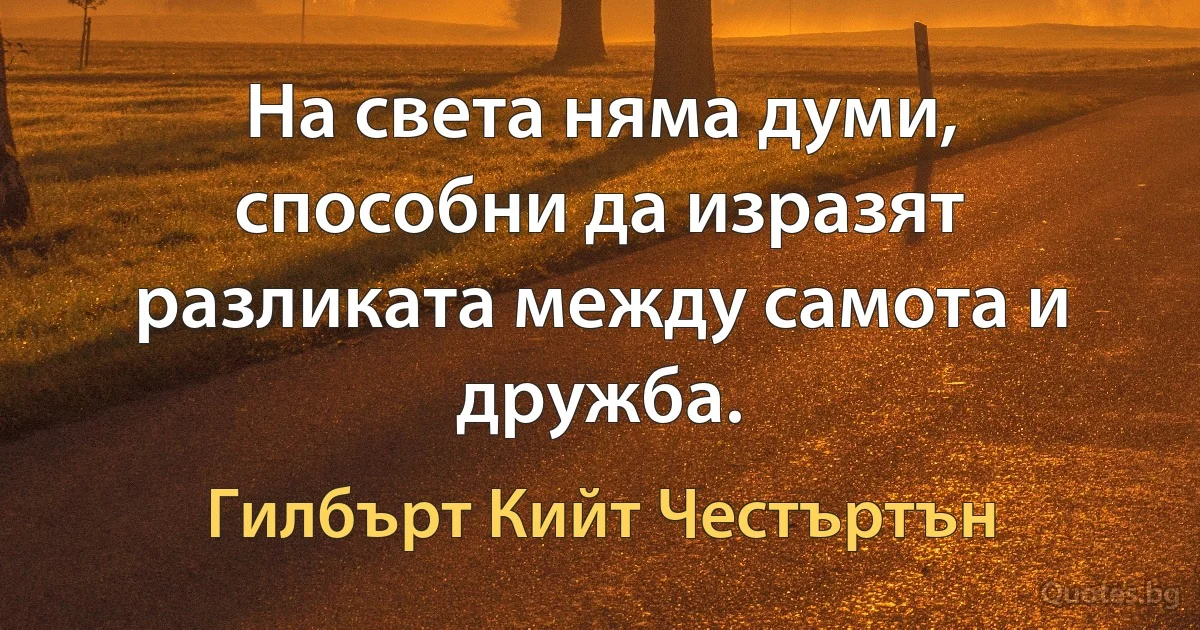 На света няма думи, способни да изразят разликата между самота и дружба.

Гилбърт Кийт Честъртън

Quotes.bg